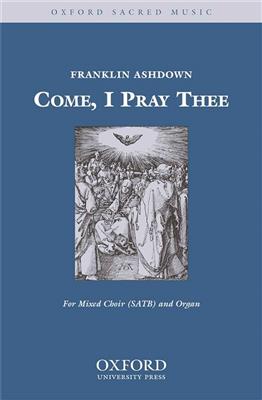 OXFORD SACRED MUSIC

FRANKLIN ASHDOWN

COME, I PRAY THEE

For Mixed Choir (SATB) and Organ

OXFORD
UNIVERSITY PRESS